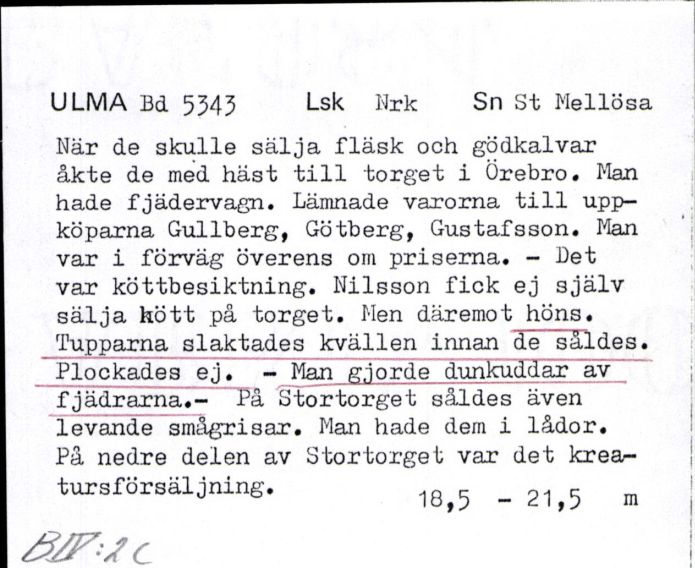 ULMA Bd 5343 Lsk Nrk Sn St Mellösa

När de skulle sälja fläsk och gödkalvar åkte de med häst till torget i Örebro. Man hade fjädervagn. Lämnade varorna till uppköparna Gullberg, Götberg, Gustafsson. Man var i förväg överens om priserna. - Det var köttbesiktning. Nilsson fick ej själv sälja kött på torget. Men däremot höns. Tupparna slaktades kvällen innan de såldes. Plockades ej. - Man gjorde dunkuddar av fjädrarna.- På Stortorget såldes även levande smågrisar. Man hade dem i lådor. På nedre delen av Stortorget var det kreatursförsäljning.

18,5 - 21,5 m

BIV:2c